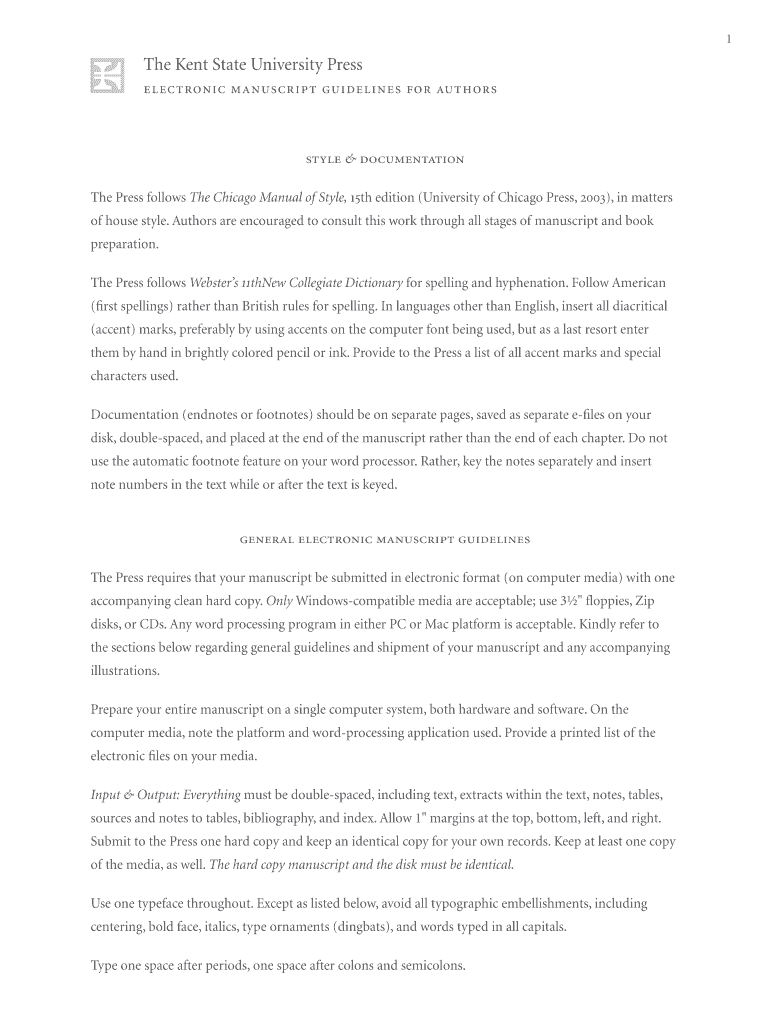 1

The Kent State University Press
ELECTRONIC MANUSCRIPT GUIDELINES FOR AUTHORS

STYLE & DOCUMENTATION

The Press follows The Chicago Manual of Style, 15th edition (University of Chicago Press, 2003), in matters of house style. Authors are encouraged to consult this work through all stages of manuscript and book preparation.

The Press follows Webster's 11thNew Collegiate Dictionary for spelling and hyphenation. Follow American (first spellings) rather than British rules for spelling. In languages other than English, insert all diacritical (accent) marks, preferably by using accents on the computer font being used, but as a last resort enter them by hand in brightly colored pencil or ink. Provide to the Press a list of all accent marks and special characters used.

Documentation (endnotes or footnotes) should be on separate pages, saved as separate e-files on your disk, double-spaced, and placed at the end of the manuscript rather than the end of each chapter. Do not use the automatic footnote feature on your word processor. Rather, key the notes separately and insert note numbers in the text while or after the text is keyed.

GENERAL ELECTRONIC MANUSCRIPT GUIDELINES

The Press requires that your manuscript be submitted in electronic format (on computer media) with one accompanying clean hard copy. Only Windows-compatible media are acceptable; use 3½" floppies, Zip disks, or CDs. Any word processing program in either PC or Mac platform is acceptable. Kindly refer to the sections below regarding general guidelines and shipment of your manuscript and any accompanying illustrations.

Prepare your entire manuscript on a single computer system, both hardware and software. On the computer media, note the platform and word-processing application used. Provide a printed list of the electronic files on your media.

Input & Output: Everything must be double-spaced, including text, extracts within the text, notes, tables, sources and notes to tables, bibliography, and index. Allow 1" margins at the top, bottom, left, and right. Submit to the Press one hard copy and keep an identical copy for your own records. Keep at least one copy of the media, as well. The hard copy manuscript and the disk must be identical.

Use one typeface throughout. Except as listed below, avoid all typographic embellishments, including centering, bold face, italics, type ornaments (dingbats), and words typed in all capitals.

Type one space after periods, one space after colons and semicolons.